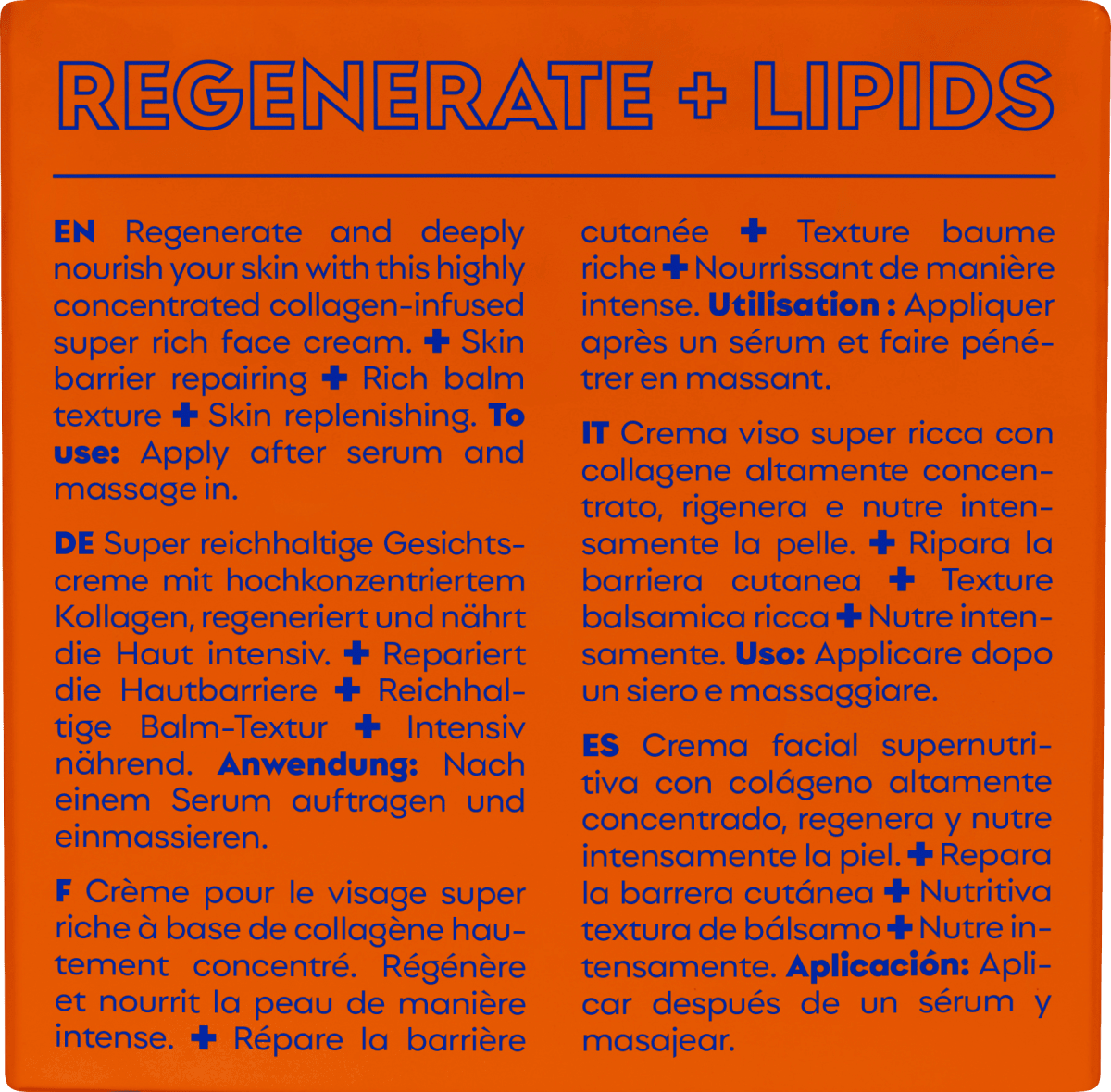 REGENERATE + LIPIDS

EN Regenerate and deeply nourish your skin with this highly concentrated collagen-infused super rich face cream. + Skin barrier repairing + Rich balm texture + Skin replenishing. To use: Apply after serum and massage in.

DE Super reichhaltige Gesichtscreme mit hochkonzentriertem Kollagen, regeneriert und nährt die Haut intensiv. + Repariert die Hautbarriere + Reichhaltige Balm-Textur + Intensiv nährend. Anwendung: Nach einem Serum auftragen und einmassieren.

F Crème pour le visage super riche à base de collagène hautement concentré. Régénère et nourrit la peau de manière intense. + Répare la barrière cutanée + Texture baume riche + Nourrissant de manière intense. Utilisation : Appliquer après un sérum et faire pénétrer en massant.

IT Crema viso super ricca con collagene altamente concentrato, rigenera e nutre intensamente la pelle. + Ripara la barriera cutanea + Texture balsamica ricca + Nutre intensamente. Uso: Applicare dopo un siero e massaggiare.

ES Crema facial supernutritiva con colágeno altamente concentrado, regenera y nutre intensamente la piel. + Repara la barrera cutánea + Nutritiva textura de bálsamo + Nutre intensamente. Aplicación: Aplicar después de un sérum y masajear.